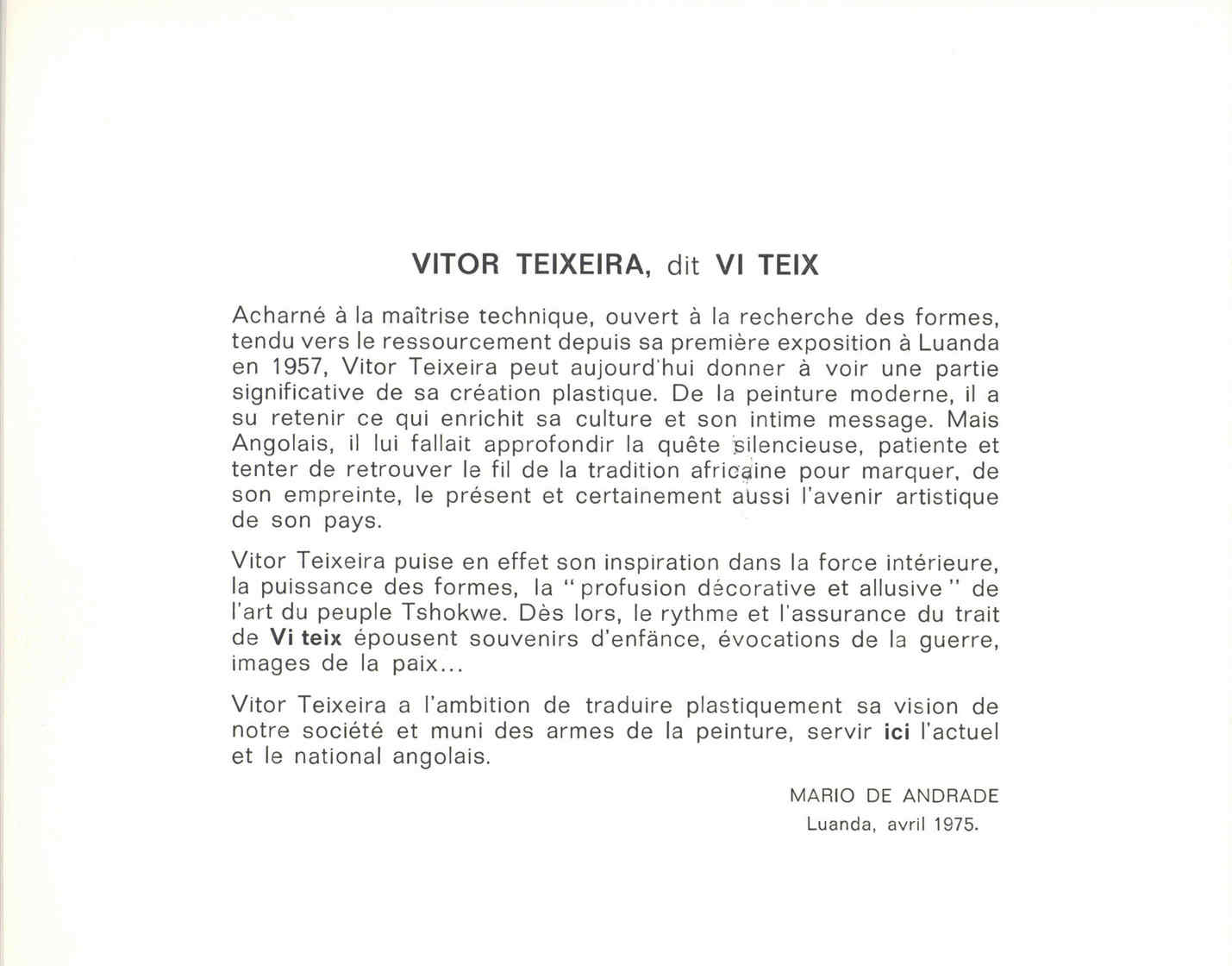 VITOR TEIXEIRA, dit VI TEIX

Acharné à la maîtrise technique, ouvert à la recherche des formes, tendu vers le ressourcement depuis sa première exposition à Luanda en 1957, Vitor Teixeira peut aujourd'hui donner à voir une partie significative de sa création plastique. De la peinture moderne, il a su retenir ce qui enrichit sa culture et son intime message. Mais Angolais, il lui fallait approfondir la quête silencieuse, patiente et tenter de retrouver le fil de la tradition africaine pour marquer, de son empreinte, le présent et certainement aussi l'avenir artistique de son pays.

Vitor Teixeira puise en effet son inspiration dans la force intérieure, la puissance des formes, la "profusion décorative et allusive" de l'art du peuple Tshokwe. Dès lors, le rythme et l'assurance du trait de Vi teix épousent souvenirs d'enfânce, évocations de la guerre, images de la paix...

Vitor Teixeira a l'ambition de traduire plastiquement sa vision de notre société et muni des armes de la peinture, servir ici l'actuel et le national angolais.

MARIO DE ANDRADE
Luanda, avril 1975.